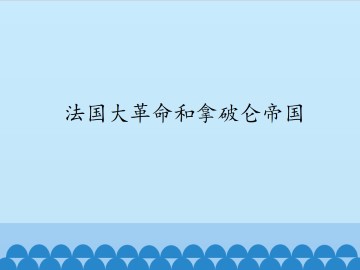 法国大革命和拿破仑帝国